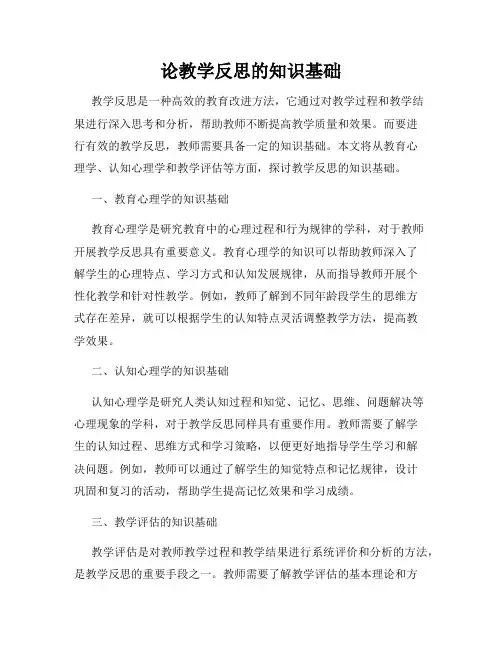 论教学反思的知识基础

教学反思是一种高效的教育改进方法，它通过对教学过程和教学结果进行深入思考和分析，帮助教师不断提高教学质量和效果。而要进行有效的教学反思，教师需要具备一定的知识基础。本文将从教育心理学、认知心理学和教学评估等方面，探讨教学反思的知识基础。

一、教育心理学的知识基础

教育心理学是研究教育中的心理过程和行为规律的学科，对于教师开展教学反思具有重要意义。教育心理学的知识可以帮助教师深入了解学生的心理特点、学习方式和认知发展规律，从而指导教师开展个性化教学和针对性教学。例如，教师了解到不同年龄段学生的思维方式存在差异，就可以根据学生的认知特点灵活调整教学方法，提高教学效果。

二、认知心理学的知识基础

认知心理学是研究人类认知过程和知觉、记忆、思维、问题解决等心理现象的学科，对于教学反思同样具有重要作用。教师需要了解学生的认知过程、思维方式和学习策略，以便更好地指导学生学习和解决问题。例如，教师可以通过了解学生的知觉特点和记忆规律，设计巩固和复习的活动，帮助学生提高记忆效果和学习成绩。

三、教学评估的知识基础

教学评估是对教师教学过程和教学结果进行系统评价和分析的方法，是教学反思的重要手段之一。教师需要了解教学评估的基本理论和方